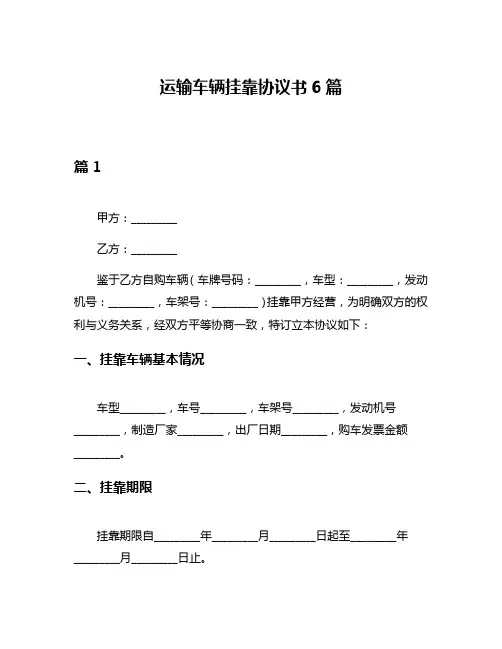 运输车辆挂靠协议书 6 篇

篇 1

甲方：________

乙方：________

鉴于乙方自购车辆（车牌号码：________，车型：________，发动机号：________，车架号：________）挂靠甲方经营，为明确双方的权利与义务关系，经双方平等协商一致，特订立本协议如下：

一、挂靠车辆基本情况

车型________，车号________，车架号________，发动机号________，制造厂家________，出厂日期________，购车发票金额________。

二、挂靠期限

挂靠期限自________年________月________日起至________年________月________日止。